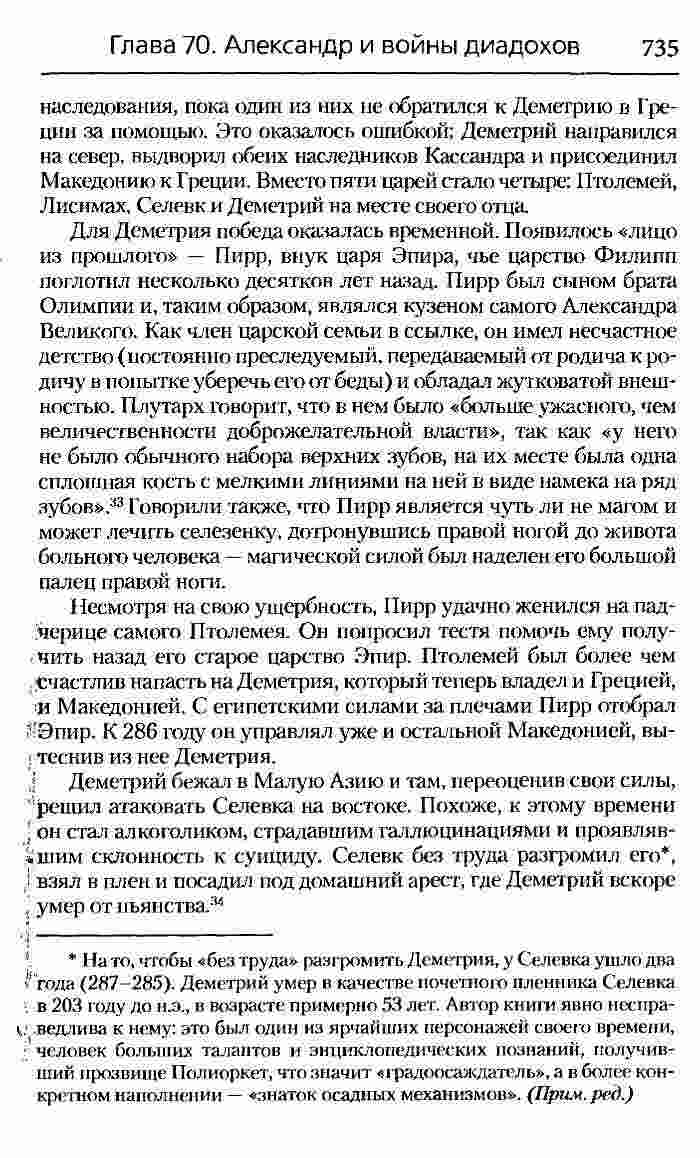 Глава 70. Александр и войны диадохов 735

наследования, пока один из них не обратился к Деметрию в Греции за помощью. Это оказалось ошибкой: Деметрий направился на север, выдворил обеих наследников Кассандра и присоединил Македонию к Греции. Вместо пяти царей стало четыре: Птолемей, Лисимах, Селевк и Деметрий на месте своего отца.

Для Деметрия победа оказалась временной. Появилось «лицо из прошлого» — Пирр, внук царя Эпира, чье царство Филипп поглотил несколько десятков лет назад. Пирр был сыном брата Олимпии и, таким образом, являлся кузеном самого Александра Великого. Как член царской семьи в ссылке, он имел несчастное детство (постоянно преследуемый, передаваемый от родича к родичу в попытке уберечь его от беды) и обладал жутковатой внешностью. Плутарх говорит, что в нем было «больше ужасного, чем величественности доброжелательной власти», так как «у него не было обычного набора верхних зубов, на их месте была одна сплошная кость с мелкими линиями на ней в виде намека на ряд зубов».$^{33}$ Говорили также, что Пирр является чуть ли не магом и может лечить селезенку, дотронувшись правой ногой до живота больного человека — магической силой был наделен его большой палец правой ноги.

Несмотря на свою ущербность, Пирр удачно женился на падчерице самого Птолемея. Он попросил тестя помочь ему получить назад его старое царство Эпир. Птолемей был более чем счастлив напасть на Деметрия, который теперь владел и Грецией, и Македонией. С египетскими силами за плечами Пирр отобрал Эпир. К 286 году он управлял уже и остальной Македонией, вытеснив из нее Деметрия.

Деметрий бежал в Малую Азию и там, переоценив свои силы, решил атаковать Селевка на востоке. Похоже, к этому времени он стал алкоголиком, страдавшим галлюцинациями и проявлявшим склонность к суициду. Селевк без труда разгромил его*, взял в плен и посадил под домашний арест, где Деметрий вскоре умер от пьянства.$^{34}$

* На то, чтобы «без труда» разгромить Деметрия, у Селевка ушло два года (287–285). Деметрий умер в качестве почетного пленника Селевка в 203 году до н.э., в возрасте примерно 53 лет. Автор книги явно несправедлива к нему: это был один из ярчайших персонажей своего времени, человек больших талантов и энциклопедических познаний, получивший прозвище Полиоркет, что значит «градоосаждатель», а в более конкретном наполнении — «знаток осадных механизмов». (Прим. ред.)